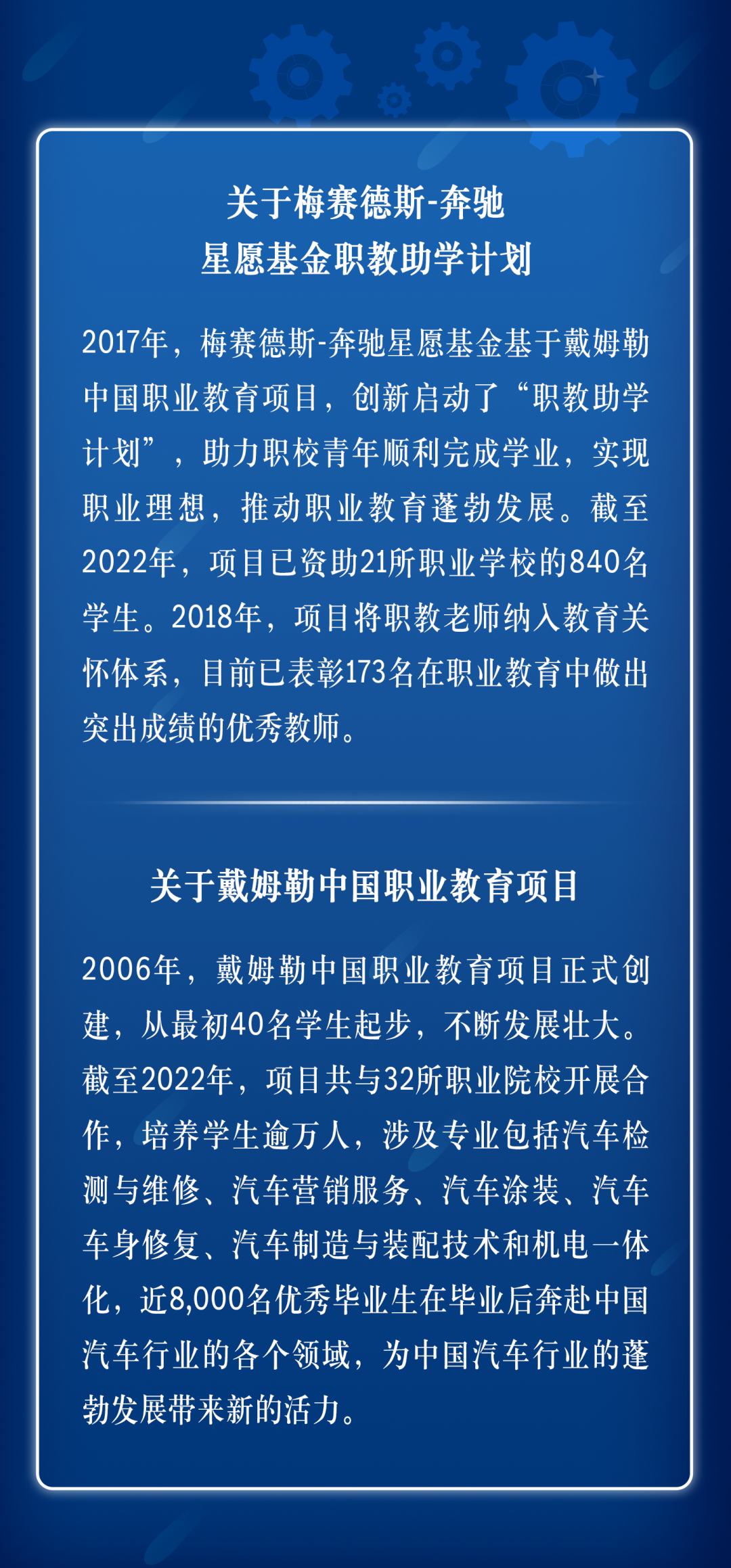 关于梅赛德斯-奔驰
星愿基金职教助学计划

2017年，梅赛德斯-奔驰星愿基金基于戴姆勒中国职业教育项目，创新启动了“职教助学计划”，助力职校青年顺利完成学业，实现职业理想，推动职业教育蓬勃发展。截至2022年，项目已资助21所职业学校的840名学生。2018年，项目将职教老师纳入教育关怀体系，目前已表彰173名在职业教育中做出突出成绩的优秀教师。

关于戴姆勒中国职业教育项目

2006年，戴姆勒中国职业教育项目正式创建，从最初40名学生起步，不断发展壮大。截至2022年，项目共与32所职业院校开展合作，培养学生逾万人，涉及专业包括汽车检测与维修、汽车营销服务、汽车涂装、汽车车身修复、汽车制造与装配技术和机电一体化，近8,000名优秀毕业生在毕业后奔赴中国汽车行业的各个领域，为中国汽车行业的蓬勃发展带来新的活力。